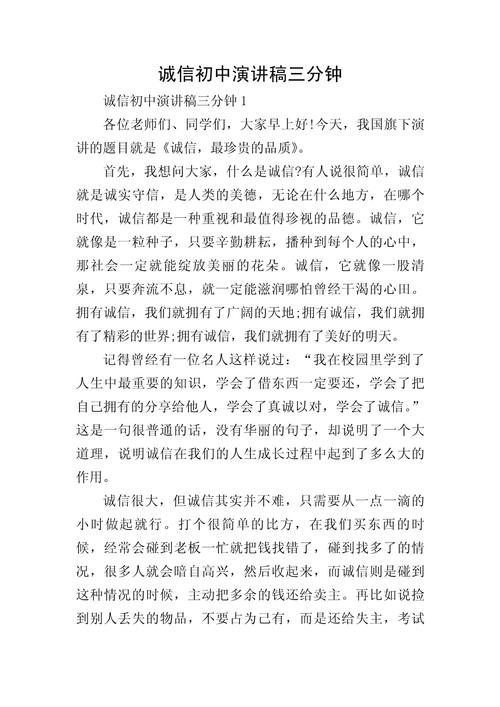 诚信初中演讲稿三分钟

诚信初中演讲稿三分钟 1

各位老师们、同学们，大家早上好!今天，我国旗下演讲的题目就是《诚信，最珍贵的品质》。

首先，我想问大家，什么是诚信?有人说很简单，诚信就是诚实守信，是人类的美德，无论在什么地方，在哪个时代，诚信都是一种重视和最值得珍视的品德。诚信，它就像是一粒种子，只要辛勤耕耘，播种到每个人的心中，那社会一定就能绽放美丽的花朵。诚信，它就像一股清泉，只要奔流不息，就一定能滋润哪怕曾经干渴的心田。拥有诚信，我们就拥有了广阔的天地;拥有诚信，我们就拥有了精彩的世界;拥有诚信，我们就拥有了美好的明天。

记得曾经有一位名人这样说过：“我在校园里学到了人生中最重要的知识，学会了借东西一定要还，学会了把自己拥有的分享给他人，学会了真诚以对，学会了诚信。”这是一句很普通的话，没有华丽的句子，却说明了一个大道理，说明诚信在我们的人生成长过程中起到了多么大的作用。

诚信很大，但诚信其实并不难，只需要从一点一滴的小时做起就行。打个很简单的比方，在我们买东西的时候，经常会碰到老板一忙就把钱找错了，碰到找多了的情况，很多人就会暗自高兴，然后收起来，而诚信则是碰到这种情况的时候，主动把多余的钱还给卖主。再比如说捡到别人丢失的物品，不要占为己有，而是还给失主，考试